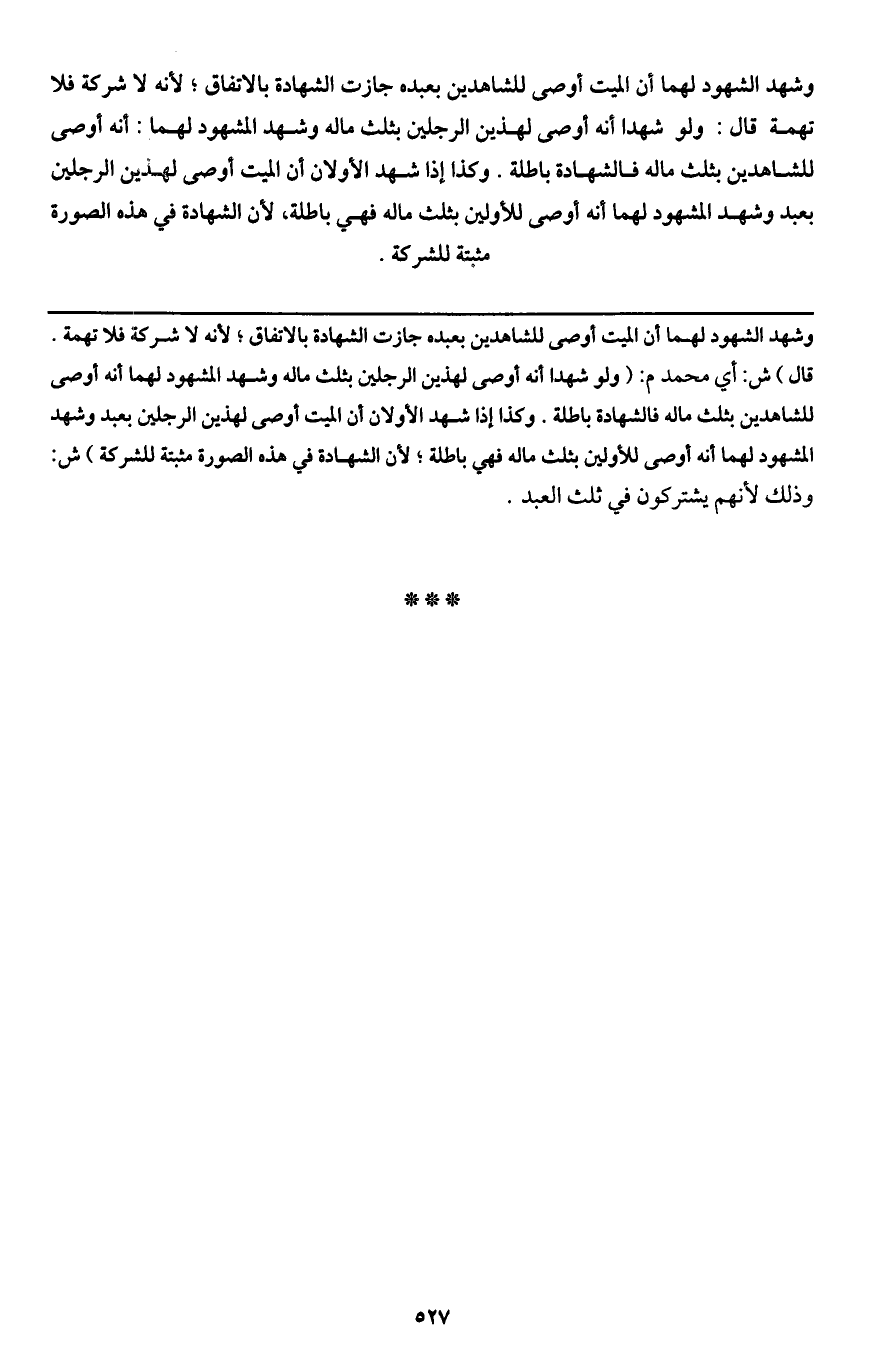 وشهد الشهود لهما أن الميت أوصى للشاهدين بعبده جازت الشهادة بالاتفاق ؛ لأنه لا شركة فلا تهمة قال : ولو شهدا أنه أوصى لهذين الرجلين بثلث ماله وشهد المشهود لهما : أنه أوصى للشاهدين بثلث ماله فالشهادة باطلة . وكذا إذا شهد الأولان أن الميت أوصى لهذين الرجلين بعبد وشهد المشهود لهما أنه أوصى للأولين بثلث ماله فهي باطلة، لأن الشهادة في هذه الصورة مثبتة للشركة .

وشهد الشهود لهما أن الميت أوصى للشاهدين بعبده جازت الشهادة بالاتفاق ؛ لأنه لا شركة فلا تهمة . قال ) ش: أي محمد م: ( ولو شهدا أنه أوصى لهذين الرجلين بثلث ماله وشهد المشهود لهما أنه أوصى للشاهدين بثلث ماله فالشهادة باطلة . وكذا إذا شهد الأولان أن الميت أوصى لهذين الرجلين بعبد وشهد المشهود لهما أنه أوصى للأولين بثلث ماله فهي باطلة ؛ لأن الشهادة في هذه الصورة مثبتة للشركة ) ش: وذلك لأنهم يشتركون في ثلث العبد .

***

٥٢٧